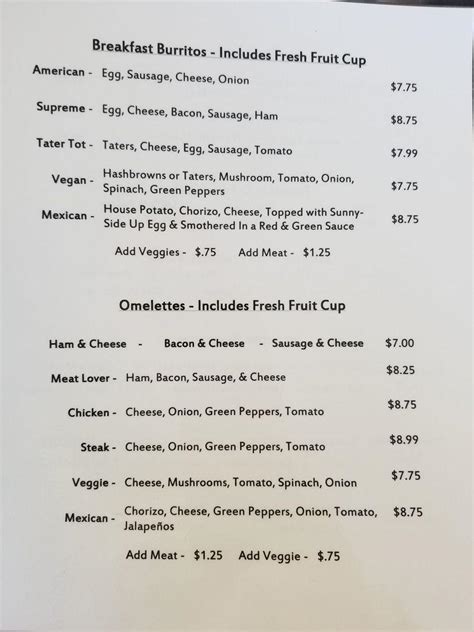 Breakfast Burritos - Includes Fresh Fruit Cup

American - Egg, Sausage, Cheese, Onion $7.75

Supreme - Egg, Cheese, Bacon, Sausage, Ham $8.75

Tater Tot - Taters, Cheese, Egg, Sausage, Tomato $7.99

Vegan - Hashbrowns or Taters, Mushroom, Tomato, Onion, Spinach, Green Peppers $7.75

Mexican - House Potato, Chorizo, Cheese, Topped with Sunny-Side Up Egg & Smothered In a Red & Green Sauce $8.75

Add Veggies - $.75 Add Meat - $1.25

Omelettes - Includes Fresh Fruit Cup

Ham & Cheese - Bacon & Cheese - Sausage & Cheese $7.00

Meat Lover - Ham, Bacon, Sausage, & Cheese $8.25

Chicken - Cheese, Onion, Green Peppers, Tomato $8.75

Steak - Cheese, Onion, Green Peppers, Tomato $8.99

Veggie - Cheese, Mushrooms, Tomato, Spinach, Onion $7.75

Mexican - Chorizo, Cheese, Green Peppers, Onion, Tomato, Jalapeños $8.75

Add Meat - $1.25 Add Veggie - $.75